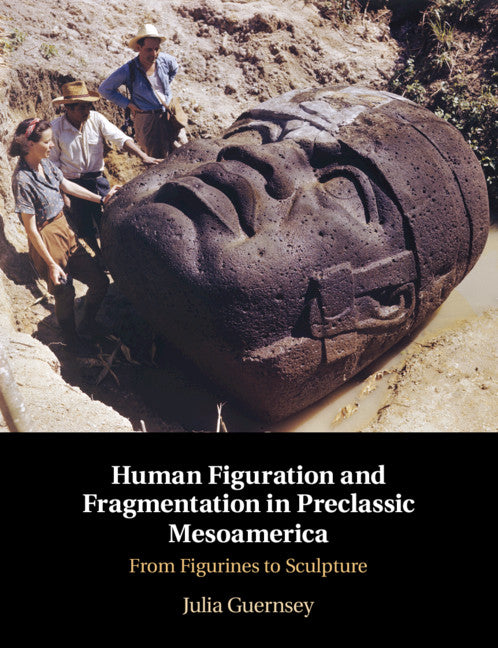 Human Figuration and Fragmentation in Preclassic Mesoamerica

From Figurines to Sculpture

Julia Guernsey